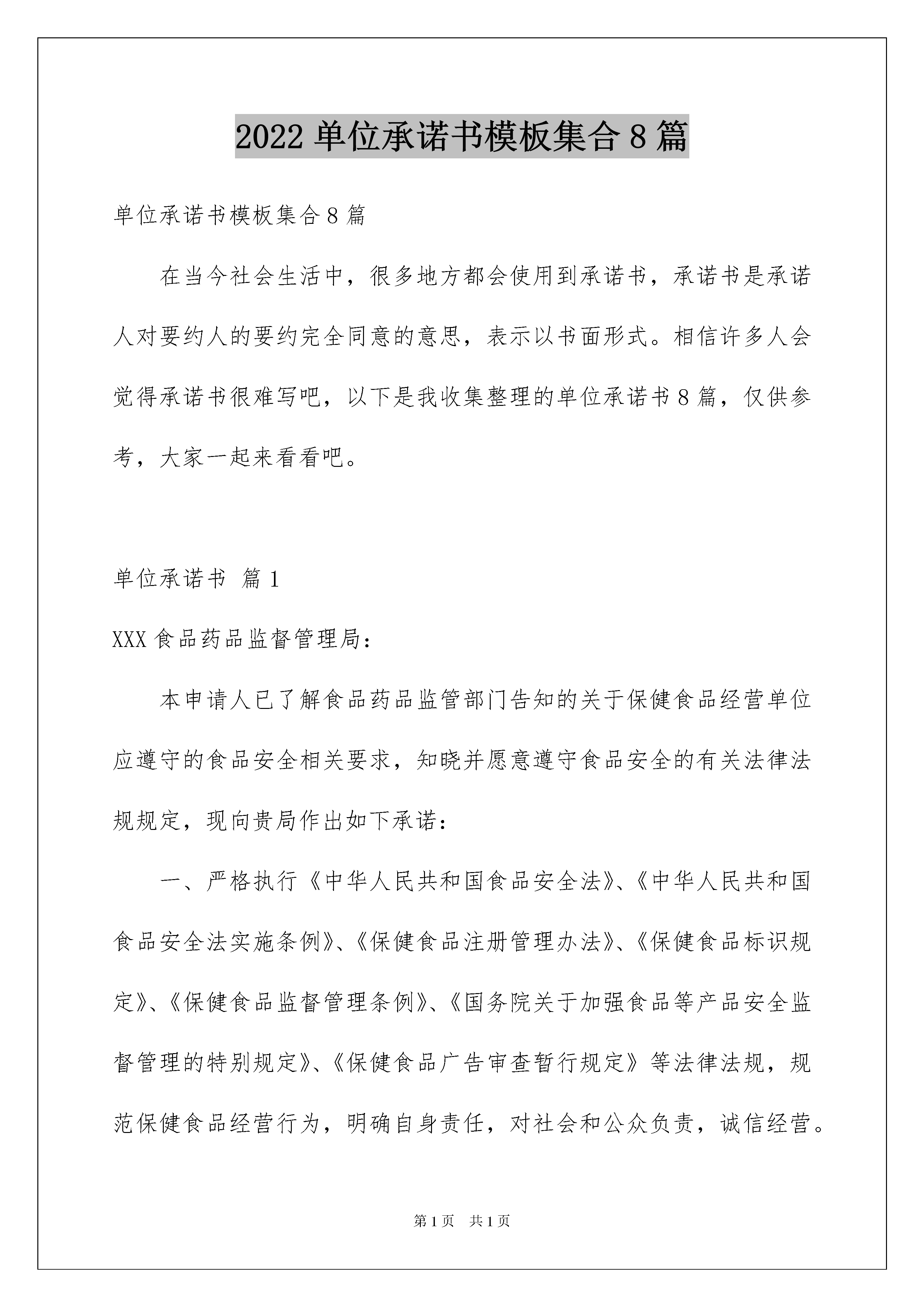 2022 单位承诺书模板集合 8 篇

单位承诺书模板集合 8 篇

在当今社会生活中，很多地方都会使用到承诺书，承诺书是承诺人对要约人的要约完全同意的意思，表示以书面形式。相信许多人会觉得承诺书很难写吧，以下是我收集整理的单位承诺书 8 篇，仅供参考，大家一起来看看吧。

单位承诺书 篇 1

XXX 食品药品监督管理局：

本申请人已了解食品药品监管部门告知的关于保健食品经营单位应遵守的食品安全相关要求，知晓并愿意遵守食品安全的有关法律法规规定，现向贵局作出如下承诺：

一、严格执行《中华人民共和国食品安全法》、《中华人民共和国食品安全法实施条例》、《保健食品注册管理办法》、《保健食品标识规定》、《保健食品监督管理条例》、《国务院关于加强食品等产品安全监督管理的特别规定》、《保健食品广告审查暂行规定》等法律法规，规范保健食品经营行为，明确自身责任，对社会和公众负责，诚信经营。

第 1 页 共 1 页